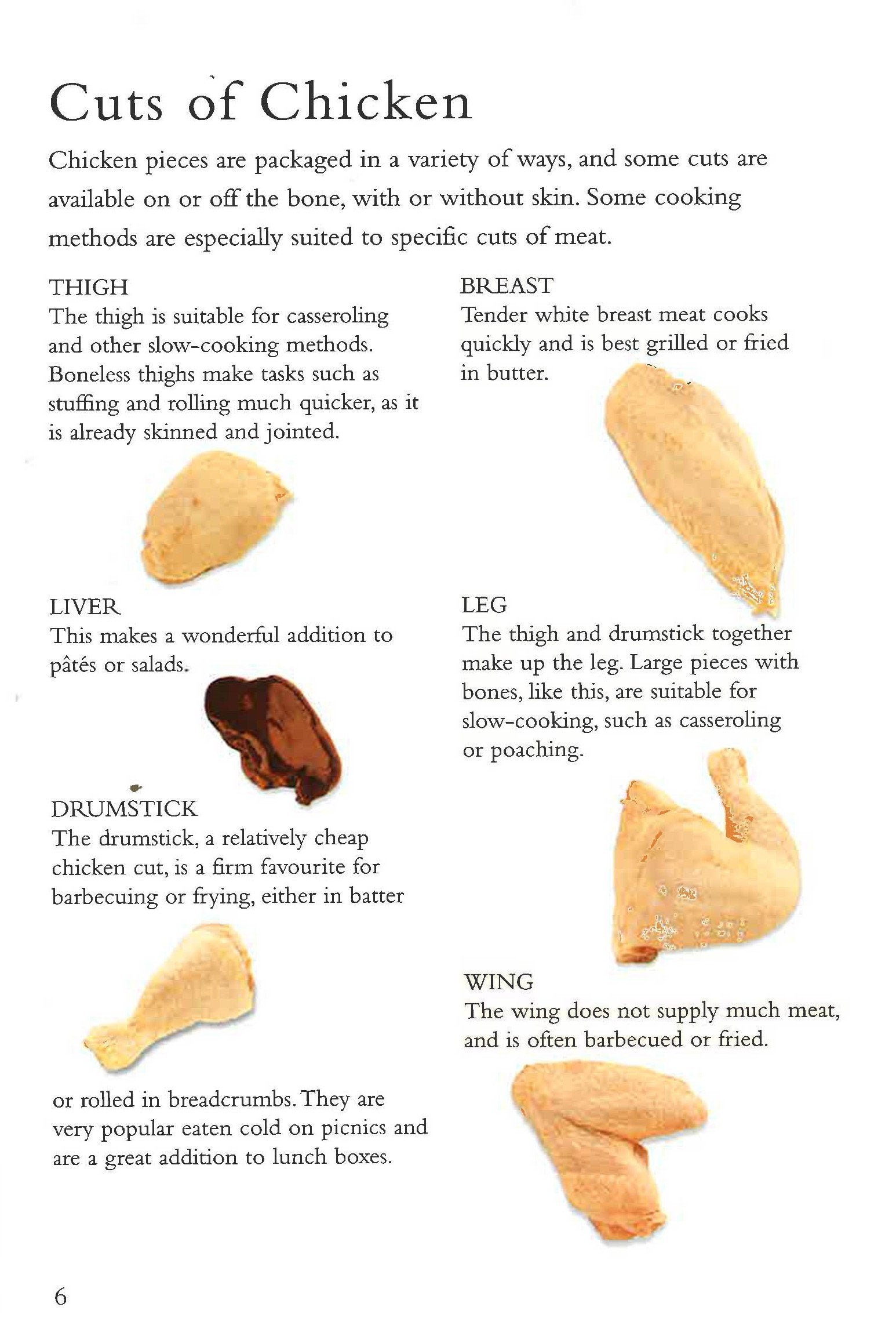 Cuts of Chicken

Chicken pieces are packaged in a variety of ways, and some cuts are available on or off the bone, with or without skin. Some cooking methods are especially suited to specific cuts of meat.

THIGH
The thigh is suitable for casseroling and other slow-cooking methods. Boneless thighs make tasks such as stuffing and rolling much quicker, as it is already skinned and jointed.

LIVER
This makes a wonderful addition to pâtés or salads.

DRUMSTICK
The drumstick, a relatively cheap chicken cut, is a firm favourite for barbecuing or frying, either in batter

or rolled in breadcrumbs. They are very popular eaten cold on picnics and are a great addition to lunch boxes.

BREAST
Tender white breast meat cooks quickly and is best grilled or fried in butter.

LEG
The thigh and drumstick together make up the leg. Large pieces with bones, like this, are suitable for slow-cooking, such as casseroling or poaching.

WING
The wing does not supply much meat, and is often barbecued or fried.

6